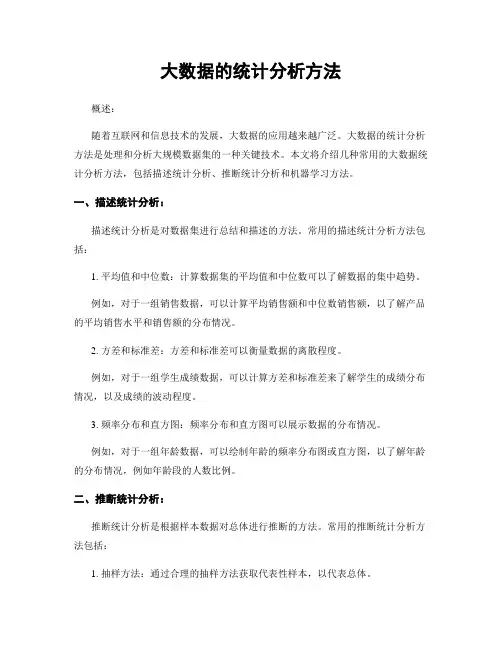 大数据的统计分析方法

概述：

随着互联网和信息技术的发展，大数据的应用越来越广泛。大数据的统计分析方法是处理和分析大规模数据集的一种关键技术。本文将介绍几种常用的大数据统计分析方法，包括描述统计分析、推断统计分析和机器学习方法。

一、描述统计分析：

描述统计分析是对数据集进行总结和描述的方法。常用的描述统计分析方法包括：

1. 平均值和中位数：计算数据集的平均值和中位数可以了解数据的集中趋势。

例如，对于一组销售数据，可以计算平均销售额和中位数销售额，以了解产品的平均销售水平和销售额的分布情况。

2. 方差和标准差：方差和标准差可以衡量数据的离散程度。

例如，对于一组学生成绩数据，可以计算方差和标准差来了解学生的成绩分布情况，以及成绩的波动程度。

3. 频率分布和直方图：频率分布和直方图可以展示数据的分布情况。

例如，对于一组年龄数据，可以绘制年龄的频率分布图或直方图，以了解年龄的分布情况，例如年龄段的人数比例。

二、推断统计分析：

推断统计分析是根据样本数据对总体进行推断的方法。常用的推断统计分析方法包括：

1. 抽样方法：通过合理的抽样方法获取代表性样本，以代表总体。